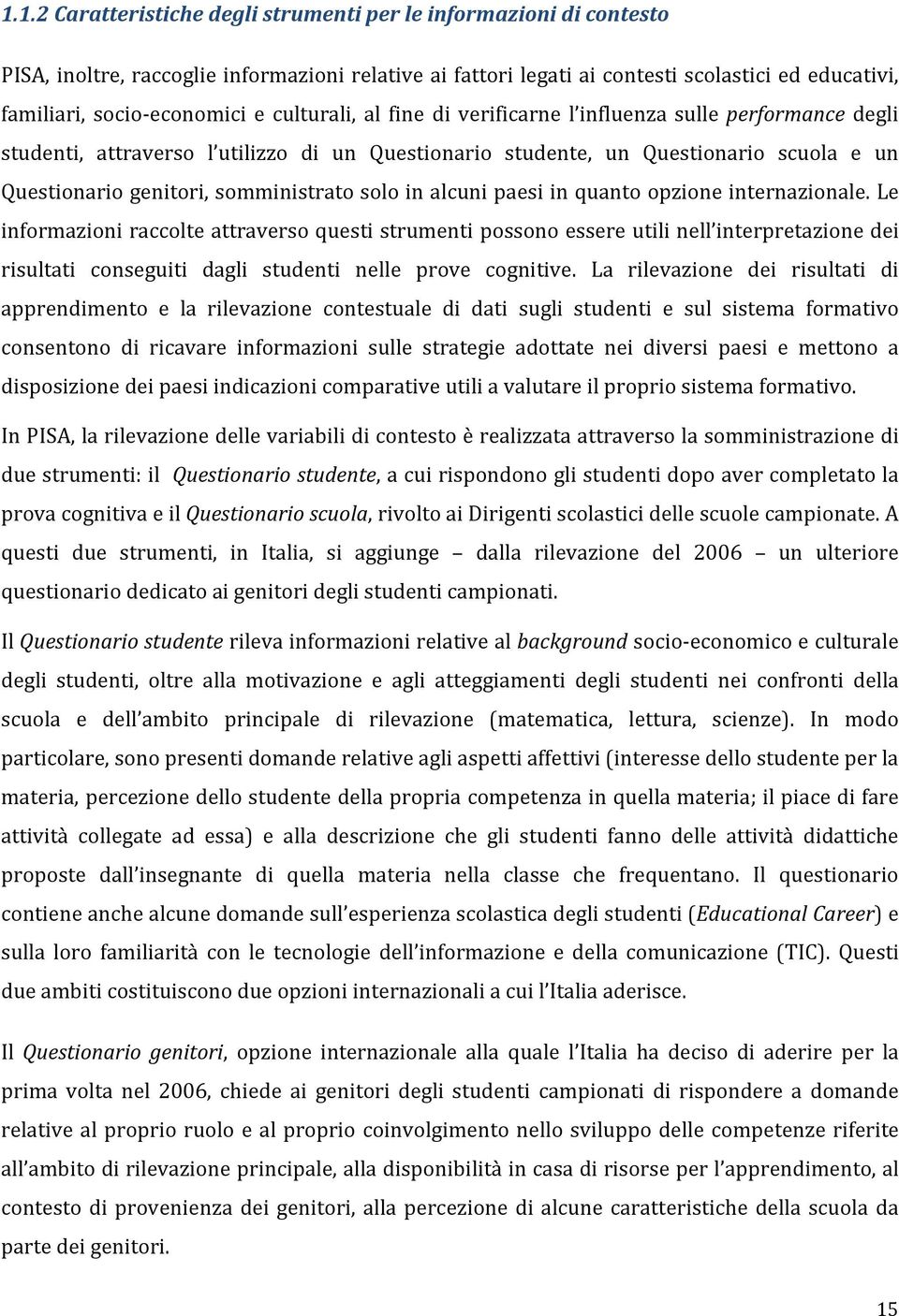 1.1.2 Caratteristiche degli strumenti per le informazioni di contesto

PISA, inoltre, raccoglie informazioni relative ai fattori legati ai contesti scolastici ed educativi, familiari, socio-economici e culturali, al fine di verificarne l'influenza sulle performance degli studenti, attraverso l'utilizzo di un Questionario studente, un Questionario scuola e un Questionario genitori, somministrato solo in alcuni paesi in quanto opzione internazionale. Le informazioni raccolte attraverso questi strumenti possono essere utili nell'interpretazione dei risultati conseguiti dagli studenti nelle prove cognitive. La rilevazione dei risultati di apprendimento e la rilevazione contestuale di dati sugli studenti e sul sistema formativo consentono di ricavare informazioni sulle strategie adottate nei diversi paesi e mettono a disposizione dei paesi indicazioni comparative utili a valutare il proprio sistema formativo.

In PISA, la rilevazione delle variabili di contesto è realizzata attraverso la somministrazione di due strumenti: il Questionario studente, a cui rispondono gli studenti dopo aver completato la prova cognitiva e il Questionario scuola, rivolto ai Dirigenti scolastici delle scuole campionate. A questi due strumenti, in Italia, si aggiunge – dalla rilevazione del 2006 – un ulteriore questionario dedicato ai genitori degli studenti campionati.

Il Questionario studente rileva informazioni relative al background socio-economico e culturale degli studenti, oltre alla motivazione e agli atteggiamenti degli studenti nei confronti della scuola e dell'ambito principale di rilevazione (matematica, lettura, scienze). In modo particolare, sono presenti domande relative agli aspetti affettivi (interesse dello studente per la materia, percezione dello studente della propria competenza in quella materia; il piace di fare attività collegate ad essa) e alla descrizione che gli studenti fanno delle attività didattiche proposte dall'insegnante di quella materia nella classe che frequentano. Il questionario contiene anche alcune domande sull'esperienza scolastica degli studenti (Educational Career) e sulla loro familiarità con le tecnologie dell'informazione e della comunicazione (TIC). Questi due ambiti costituiscono due opzioni internazionali a cui l'Italia aderisce.

Il Questionario genitori, opzione internazionale alla quale l'Italia ha deciso di aderire per la prima volta nel 2006, chiede ai genitori degli studenti campionati di rispondere a domande relative al proprio ruolo e al proprio coinvolgimento nello sviluppo delle competenze riferite all'ambito di rilevazione principale, alla disponibilità in casa di risorse per l'apprendimento, al contesto di provenienza dei genitori, alla percezione di alcune caratteristiche della scuola da parte dei genitori.

15